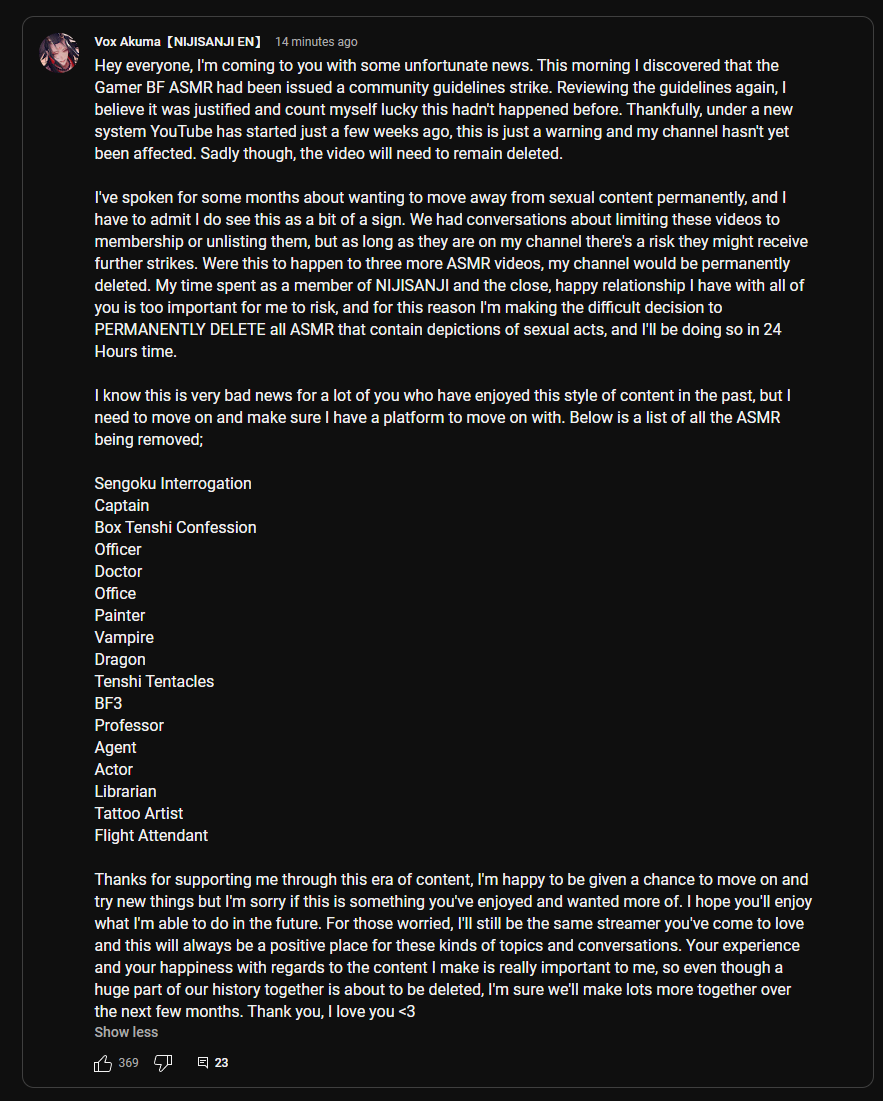 Vox Akuma【NIJISANJI EN】 14 minutes ago
Hey everyone, I'm coming to you with some unfortunate news. This morning I discovered that the Gamer BF ASMR had been issued a community guidelines strike. Reviewing the guidelines again, I believe it was justified and count myself lucky this hadn't happened before. Thankfully, under a new system YouTube has started just a few weeks ago, this is just a warning and my channel hasn't yet been affected. Sadly though, the video will need to remain deleted.

I've spoken for some months about wanting to move away from sexual content permanently, and I have to admit I do see this as a bit of a sign. We had conversations about limiting these videos to membership or unlisting them, but as long as they are on my channel there's a risk they might receive further strikes. Were this to happen to three more ASMR videos, my channel would be permanently deleted. My time spent as a member of NIJISANJI and the close, happy relationship I have with all of you is too important for me to risk, and for this reason I'm making the difficult decision to PERMANENTLY DELETE all ASMR that contain depictions of sexual acts, and I'll be doing so in 24 Hours time.

I know this is very bad news for a lot of you who have enjoyed this style of content in the past, but I need to move on and make sure I have a platform to move on with. Below is a list of all the ASMR being removed;

Sengoku Interrogation
Captain
Box Tenshi Confession
Officer
Doctor
Office
Painter
Vampire
Dragon
Tenshi Tentacles
BF3
Professor
Agent
Actor
Librarian
Tattoo Artist
Flight Attendant

Thanks for supporting me through this era of content, I'm happy to be given a chance to move on and try new things but I'm sorry if this is something you've enjoyed and wanted more of. I hope you'll enjoy what I'm able to do in the future. For those worried, I'll still be the same streamer you've come to love and this will always be a positive place for these kinds of topics and conversations. Your experience and your happiness with regards to the content I make is really important to me, so even though a huge part of our history together is about to be deleted, I'm sure we'll make lots more together over the next few months. Thank you, I love you <3
Show less

369 23